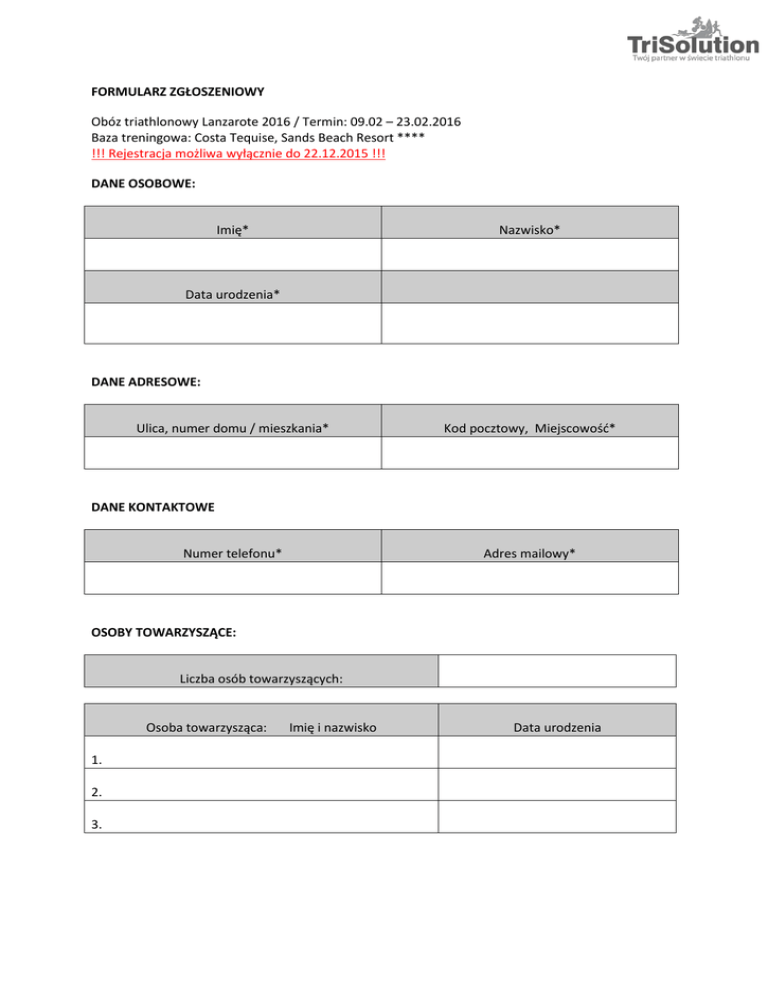 TriSolution
Twój partner w świecie triathlonu

FORMULARZ ZGŁOSZENIOWY

Obóz triathlonowy Lanzarote 2016 / Termin: 09.02 – 23.02.2016
Baza treningowa: Costa Tequise, Sands Beach Resort ****
!!! Rejestracja możliwa wyłącznie do 22.12.2015 !!!

DANE OSOBOWE:

| Imię* | Nazwisko* |
|---|---|
| | |
| Data urodzenia* | |
| | |

DANE ADRESOWE:

| Ulica, numer domu / mieszkania* | Kod pocztowy, Miejscowość* |
|---|---|
| | |

DANE KONTAKTOWE

| Numer telefonu* | Adres mailowy* |
|---|---|
| | |

OSOBY TOWARZYSZĄCE:

| Liczba osób towarzyszących: | |
|---|---|

| Osoba towarzysząca: Imię i nazwisko | Data urodzenia |
|---|---|
| 1. | |
| 2. | |
| 3. | |